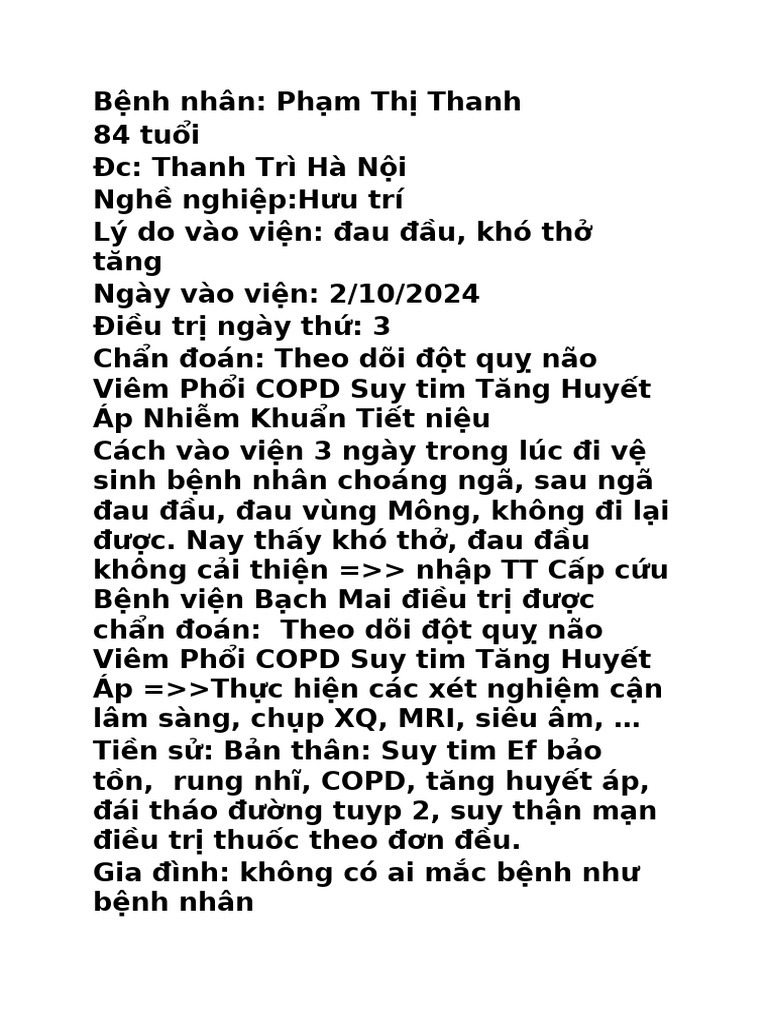 Bệnh nhân: Phạm Thị Thanh
84 tuổi
Đc: Thanh Trì Hà Nội
Nghề nghiệp:Hưu trí
Lý do vào viện: đau đầu, khó thở tăng
Ngày vào viện: 2/10/2024
Điều trị ngày thứ: 3
Chẩn đoán: Theo dõi đột quỵ não Viêm Phổi COPD Suy tim Tăng Huyết Áp Nhiễm Khuẩn Tiết niệu
Cách vào viện 3 ngày trong lúc đi vệ sinh bệnh nhân choáng ngã, sau ngã đau đầu, đau vùng Mông, không đi lại được. Nay thấy khó thở, đau đầu không cải thiện =>> nhập TT Cấp cứu Bệnh viện Bạch Mai điều trị được chẩn đoán: Theo dõi đột quỵ não Viêm Phổi COPD Suy tim Tăng Huyết Áp =>>Thực hiện các xét nghiệm cận lâm sàng, chụp XQ, MRI, siêu âm, …
Tiền sử: Bản thân: Suy tim Ef bảo tồn, rung nhĩ, COPD, tăng huyết áp, đái tháo đường tuyp 2, suy thận mạn điều trị thuốc theo đơn đều.
Gia đình: không có ai mắc bệnh như bệnh nhân